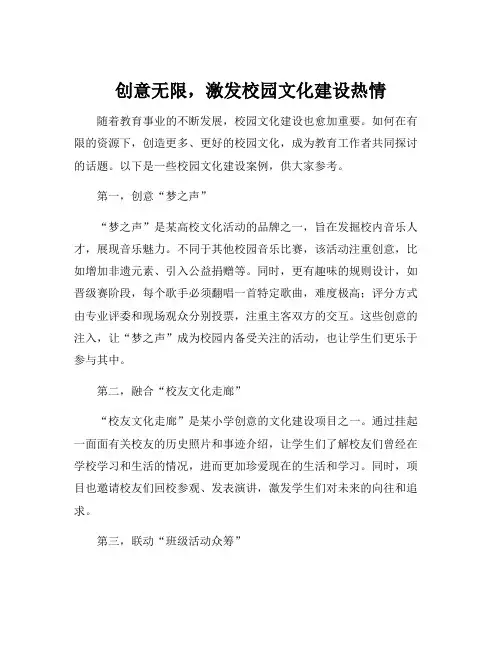 创意无限，激发校园文化建设热情

随着教育事业的不断发展，校园文化建设也愈加重要。如何在有限的资源下，创造更多、更好的校园文化，成为教育工作者共同探讨的话题。以下是一些校园文化建设案例，供大家参考。

第一，创意“梦之声”

“梦之声”是某高校文化活动的品牌之一，旨在发掘校内音乐人才，展现音乐魅力。不同于其他校园音乐比赛，该活动注重创意，比如增加非遗元素、引入公益捐赠等。同时，更有趣味的规则设计，如晋级赛阶段，每个歌手必须翻唱一首特定歌曲，难度极高；评分方式由专业评委和现场观众分别投票，注重主客双方的交互。这些创意的注入，让“梦之声”成为校园内备受关注的活动，也让学生们更乐于参与其中。

第二，融合“校友文化走廊”

“校友文化走廊”是某小学创意的文化建设项目之一。通过挂起一面面有关校友的历史照片和事迹介绍，让学生们了解校友们曾经在学校学习和生活的情况，进而更加珍爱现在的生活和学习。同时，项目也邀请校友们回校参观、发表演讲，激发学生们对未来的向往和追求。

第三，联动“班级活动众筹”